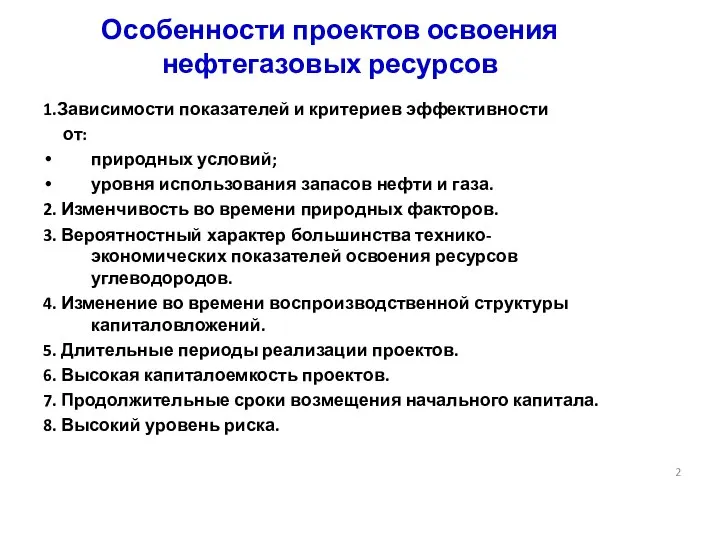 Особенности проектов освоения нефтегазовых ресурсов

1.Зависимости показателей и критериев эффективности от:

• природных условий;

• уровня использования запасов нефти и газа.

2. Изменчивость во времени природных факторов.

3. Вероятностный характер большинства технико-экономических показателей освоения ресурсов углеводородов.

4. Изменение во времени воспроизводственной структуры капиталовложений.

5. Длительные периоды реализации проектов.

6. Высокая капиталоемкость проектов.

7. Продолжительные сроки возмещения начального капитала.

8. Высокий уровень риска.

2